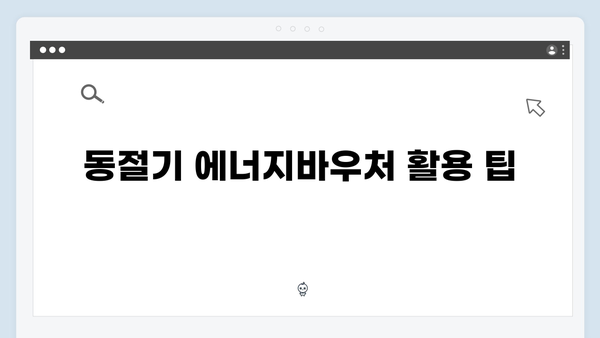 동절기 에너지바우처 활용 팁